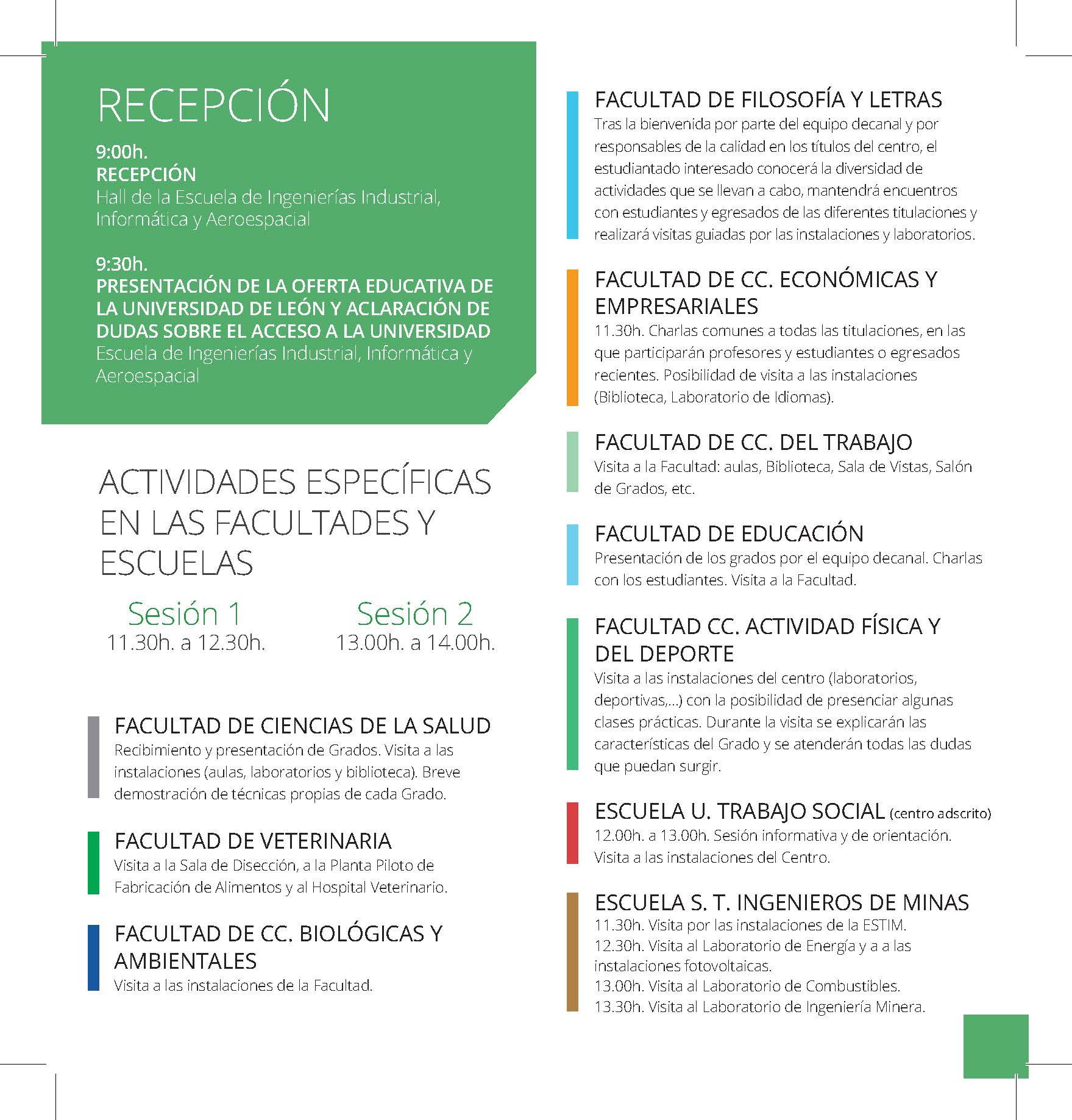 RECEPCIÓN

9:00h.
RECEPCIÓN
Hall de la Escuela de Ingenierías Industrial, Informática y Aeroespacial

9:30h.
PRESENTACIÓN DE LA OFERTA EDUCATIVA DE LA UNIVERSIDAD DE LEÓN Y ACLARACIÓN DE DUDAS SOBRE EL ACCESO A LA UNIVERSIDAD
Escuela de Ingenierías Industrial, Informática y Aeroespacial

ACTIVIDADES ESPECÍFICAS EN LAS FACULTADES Y ESCUELAS

Sesión 1
11.30h. a 12.30h.

Sesión 2
13.00h. a 14.00h.

FACULTAD DE CIENCIAS DE LA SALUD
Recibimiento y presentación de Grados. Visita a las instalaciones (aulas, laboratorios y biblioteca). Breve demostración de técnicas propias de cada Grado.

FACULTAD DE VETERINARIA
Visita a la Sala de Disección, a la Planta Piloto de Fabricación de Alimentos y al Hospital Veterinario.

FACULTAD DE CC. BIOLÓGICAS Y AMBIENTALES
Visita a las instalaciones de la Facultad.

FACULTAD DE FILOSOFÍA Y LETRAS
Tras la bienvenida por parte del equipo decanal y por responsables de la calidad en los títulos del centro, el estudiantado interesado conocerá la diversidad de actividades que se llevan a cabo, mantendrá encuentros con estudiantes y egresados de las diferentes titulaciones y realizará visitas guiadas por las instalaciones y laboratorios.

FACULTAD DE CC. ECONÓMICAS Y EMPRESARIALES
11.30h. Charlas comunes a todas las titulaciones, en las que participarán profesores y estudiantes o egresados recientes. Posibilidad de visita a las instalaciones (Biblioteca, Laboratorio de Idiomas).

FACULTAD DE CC. DEL TRABAJO
Visita a la Facultad: aulas, Biblioteca, Sala de Vistas, Salón de Grados, etc.

FACULTAD DE EDUCACIÓN
Presentación de los grados por el equipo decanal. Charlas con los estudiantes. Visita a la Facultad.

FACULTAD CC. ACTIVIDAD FÍSICA Y DEL DEPORTE
Visita a las instalaciones del centro (laboratorios, deportivas,...) con la posibilidad de presenciar algunas clases prácticas. Durante la visita se explicarán las características del Grado y se atenderán todas las dudas que puedan surgir.

ESCUELA U. TRABAJO SOCIAL (centro adscrito)
12.00h. a 13.00h. Sesión informativa y de orientación. Visita a las instalaciones del Centro.

ESCUELA S. T. INGENIEROS DE MINAS
11.30h. Visita por las instalaciones de la ESTIM.
12.30h. Visita al Laboratorio de Energía y a a las instalaciones fotovoltaicas.
13.00h. Visita al Laboratorio de Combustibles.
13.30h. Visita al Laboratorio de Ingeniería Minera.